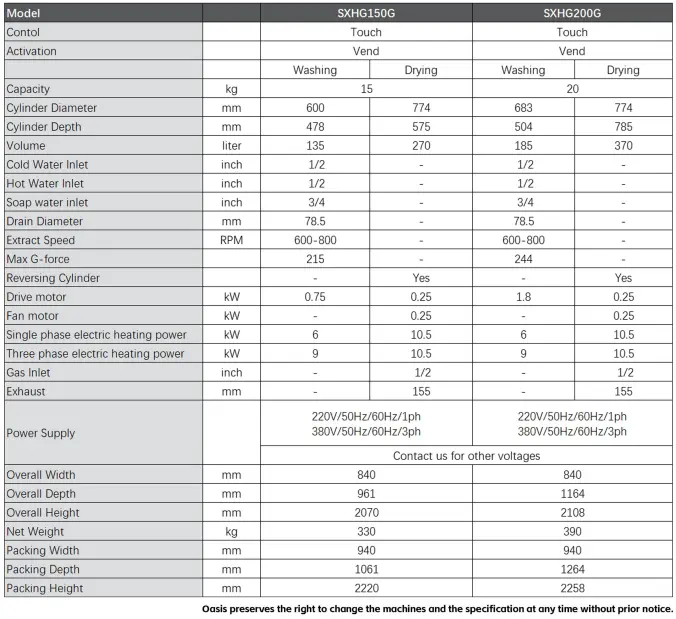 | Model |  | SXHG150G |  | SXHG200G |  |
|---|---|---|---|---|---|
| Contol |  | Touch |  | Touch |  |
| Activation |  | Vend |  | Vend |  |
|  |  | Washing | Drying | Washing | Drying |
| Capacity | kg | 15 |  | 20 |  |
| Cylinder Diameter | mm | 600 | 774 | 683 | 774 |
| Cylinder Depth | mm | 478 | 575 | 504 | 785 |
| Volume | liter | 135 | 270 | 185 | 370 |
| Cold Water Inlet | inch | 1/2 | - | 1/2 | - |
| Hot Water Inlet | inch | 1/2 | - | 1/2 | - |
| Soap water inlet | inch | 3/4 | - | 3/4 | - |
| Drain Diameter | mm | 78.5 | - | 78.5 | - |
| Extract Speed | RPM | 600-800 | - | 600-800 | - |
| Max G-force |  | 215 | - | 244 | - |
| Reversing Cylinder |  | - | Yes | - | Yes |
| Drive motor | kW | 0.75 | 0.25 | 1.8 | 0.25 |
| Fan motor | kW | - | 0.25 | - | 0.25 |
| Single phase electric heating power | kW | 6 | 10.5 | 6 | 10.5 |
| Three phase electric heating power | kW | 9 | 10.5 | 9 | 10.5 |
| Gas Inlet | inch | - | 1/2 | - | 1/2 |
| Exhaust | mm | - | 155 | - | 155 |
| Power Supply |  | 220V/50Hz/60Hz/1ph 380V/50Hz/60Hz/3ph |  | 220V/50Hz/60Hz/1ph 380V/50Hz/60Hz/3ph |  |
|  |  | Contact us for other voltages |  |  |  |
| Overall Width | mm | 840 |  | 840 |  |
| Overall Depth | mm | 961 |  | 1164 |  |
| Overall Height | mm | 2070 |  | 2108 |  |
| Net Weight | kg | 330 |  | 390 |  |
| Packing Width | mm | 940 |  | 940 |  |
| Packing Depth | mm | 1061 |  | 1264 |  |
| Packing Height | mm | 2220 |  | 2258 |  |

Oasis preserves the right to change the machines and the specification at any time without prior notice.